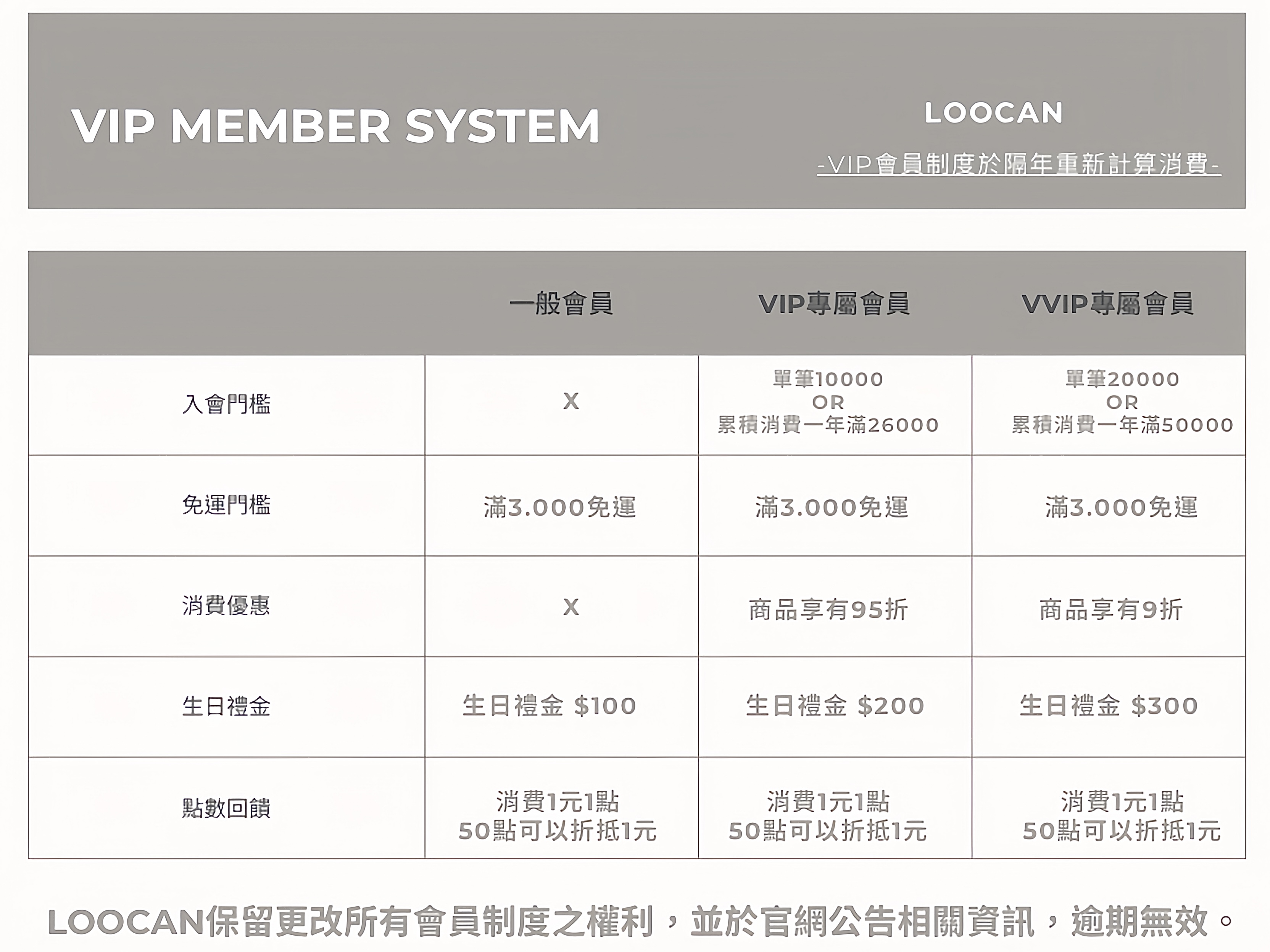 VIP MEMBER SYSTEM

LOOCAN

-VIP會員制度於隔年重新計算消費-

|  | 一般會員 | VIP專屬會員 | VVIP專屬會員 |
|---|---|---|---|
| 入會門檻 | X | 單筆10000 OR 累積消費一年滿26000 | 單筆20000 OR 累積消費一年滿50000 |
| 免運門檻 | 滿3.000免運 | 滿3.000免運 | 滿3.000免運 |
| 消費優惠 | X | 商品享有95折 | 商品享有9折 |
| 生日禮金 | 生日禮金 $100 | 生日禮金 $200 | 生日禮金 $300 |
| 點數回饋 | 消費1元1點 50點可以折抵1元 | 消費1元1點 50點可以折抵1元 | 消費1元1點 50點可以折抵1元 |

LOOCAN保留更改所有會員制度之權利，並於官網公告相關資訊，逾期無效。